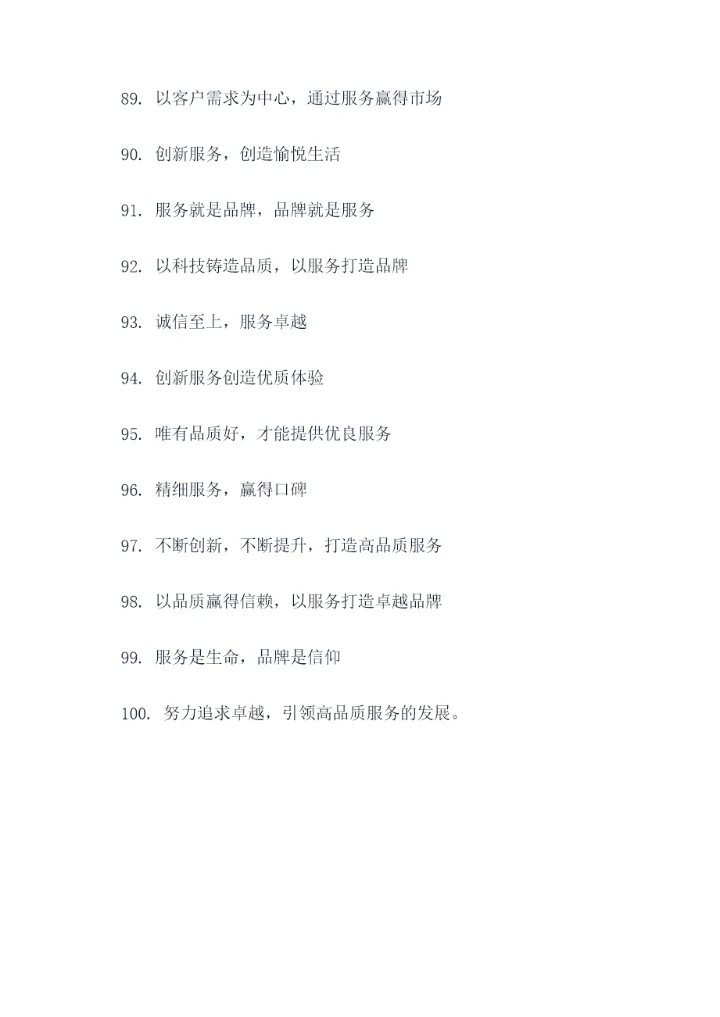 89. 以客户需求为中心，通过服务赢得市场

90. 创新服务，创造愉悦生活

91. 服务就是品牌，品牌就是服务

92. 以科技铸造品质，以服务打造品牌

93. 诚信至上，服务卓越

94. 创新服务创造优质体验

95. 唯有品质好，才能提供优良服务

96. 精细服务，赢得口碑

97. 不断创新，不断提升，打造高品质服务

98. 以品质赢得信赖，以服务打造卓越品牌

99. 服务是生命，品牌是信仰

100. 努力追求卓越，引领高品质服务的发展。